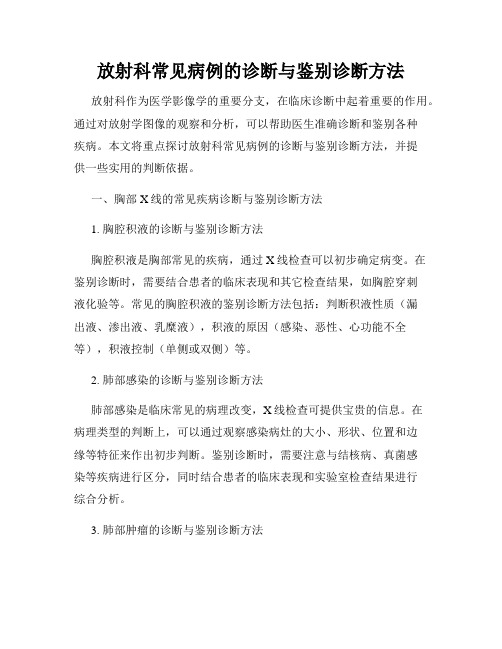 放射科常见病例的诊断与鉴别诊断方法

放射科作为医学影像学的重要分支，在临床诊断中起着重要的作用。通过对放射学图像的观察和分析，可以帮助医生准确诊断和鉴别各种疾病。本文将重点探讨放射科常见病例的诊断与鉴别诊断方法，并提供一些实用的判断依据。

一、胸部X线的常见疾病诊断与鉴别诊断方法

1. 胸腔积液的诊断与鉴别诊断方法

胸腔积液是胸部常见的疾病，通过X线检查可以初步确定病变。在鉴别诊断时，需要结合患者的临床表现和其它检查结果，如胸腔穿刺液化验等。常见的胸腔积液的鉴别诊断方法包括：判断积液性质（漏出液、渗出液、乳糜液），积液的原因（感染、恶性、心功能不全等），积液控制（单侧或双侧）等。

2. 肺部感染的诊断与鉴别诊断方法

肺部感染是临床常见的病理改变，X线检查可提供宝贵的信息。在病理类型的判断上，可以通过观察感染病灶的大小、形状、位置和边缘等特征来作出初步判断。鉴别诊断时，需要注意与结核病、真菌感染等疾病进行区分，同时结合患者的临床表现和实验室检查结果进行综合分析。

3. 肺部肿瘤的诊断与鉴别诊断方法